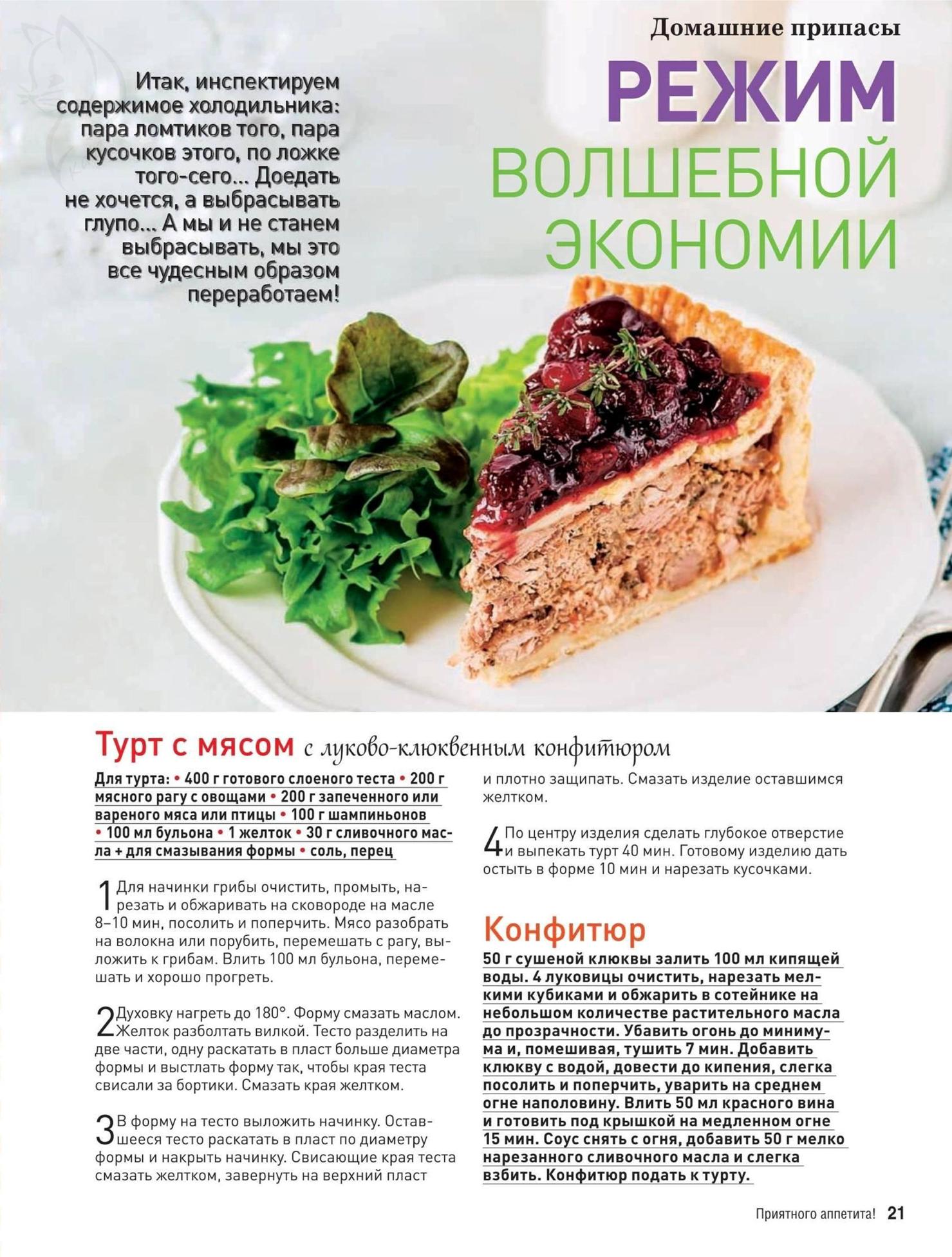 Домашние припасы

РЕЖИМ ВОЛШЕБНОЙ ЭКОНОМИИ

Итак, инспектируем содержимое холодильника: пара ломтиков того, пара кусочков этого, по ложке того-сего... Доедать не хочется, а выбрасывать глупо... А мы и не станем выбрасывать, мы это все чудесным образом переработаем!

Турт с мясом с луково-клюквенным конфитюром

Для турта: • 400 г готового слоеного теста • 200 г мясного рагу с овощами • 200 г запеченного или вареного мяса или птицы • 100 г шампиньонов • 100 мл бульона • 1 желток • 30 г сливочного масла + для смазывания формы • соль, перец

1 Для начинки грибы очистить, промыть, нарезать и обжаривать на сковороде на масле 8–10 мин, посолить и поперчить. Мясо разобрать на волокна или порубить, перемешать с рагу, выложить к грибам. Влить 100 мл бульона, перемешать и хорошо прогреть.

2 Духовку нагреть до 180°. Форму смазать маслом. Желток разболтать вилкой. Тесто разделить на две части, одну раскатать в пласт больше диаметра формы и выстлать форму так, чтобы края теста свисали за бортики. Смазать края желтком.

3 В форму на тесто выложить начинку. Оставшееся тесто раскатать в пласт по диаметру формы и накрыть начинку. Свисающие края теста смазать желтком, завернуть на верхний пласт и плотно защипать. Смазать изделие оставшимся желтком.

4 По центру изделия сделать глубокое отверстие и выпекать турт 40 мин. Готовому изделию дать остыть в форме 10 мин и нарезать кусочками.

Конфитюр

50 г сушеной клюквы залить 100 мл кипящей воды. 4 луковицы очистить, нарезать мелкими кубиками и обжарить в сотейнике на небольшом количестве растительного масла до прозрачности. Убавить огонь до минимума и, помешивая, тушить 7 мин. Добавить клюкву с водой, довести до кипения, слегка посолить и поперчить, уварить на среднем огне наполовину. Влить 50 мл красного вина и готовить под крышкой на медленном огне 15 мин. Соус снять с огня, добавить 50 г мелко нарезанного сливочного масла и слегка взбить. Конфитюр подать к турту.

Приятного аппетита! 21